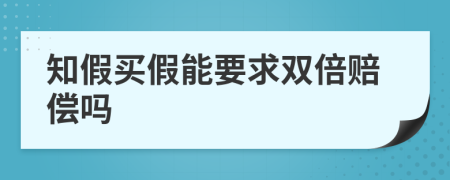 知假买假能要求双倍赔偿吗